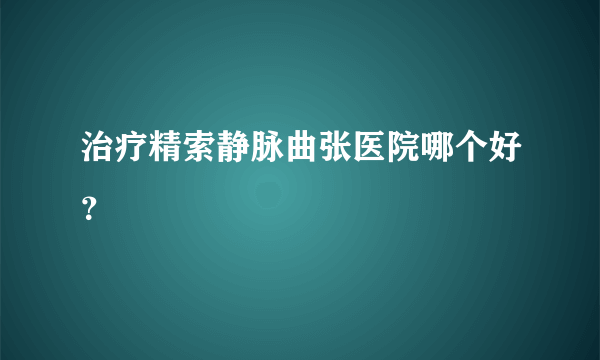 治疗精索静脉曲张医院哪个好？